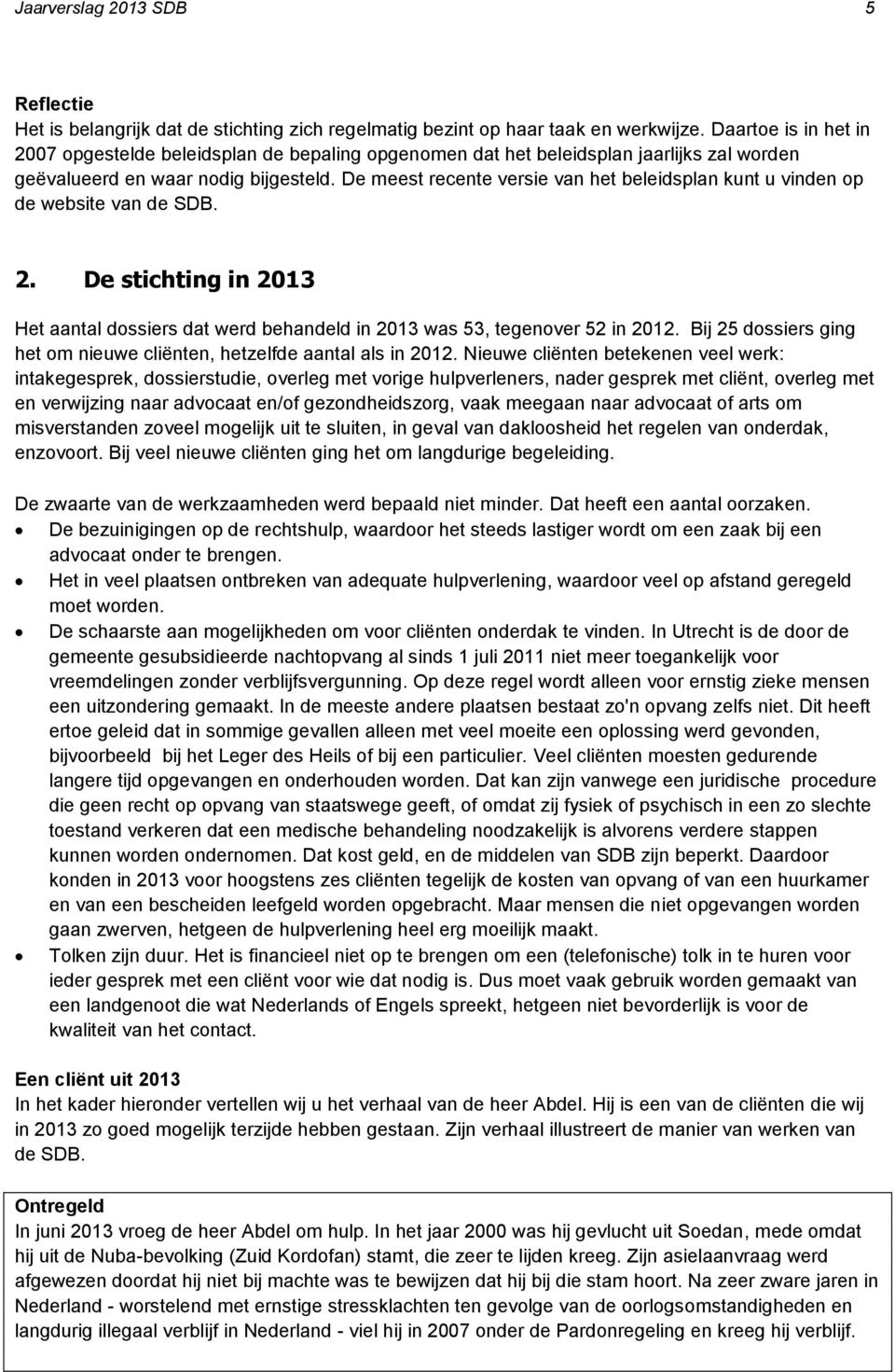 Jaarverslag 2013 SDB 5

Reflectie
Het is belangrijk dat de stichting zich regelmatig bezint op haar taak en werkwijze. Daartoe is in het in 2007 opgestelde beleidsplan de bepaling opgenomen dat het beleidsplan jaarlijks zal worden geëvalueerd en waar nodig bijgesteld. De meest recente versie van het beleidsplan kunt u vinden op de website van de SDB.

2. De stichting in 2013

Het aantal dossiers dat werd behandeld in 2013 was 53, tegenover 52 in 2012. Bij 25 dossiers ging het om nieuwe cliënten, hetzelfde aantal als in 2012. Nieuwe cliënten betekenen veel werk: intakegesprek, dossierstudie, overleg met vorige hulpverleners, nader gesprek met cliënt, overleg met en verwijzing naar advocaat en/of gezondheidszorg, vaak meegaan naar advocaat of arts om misverstanden zoveel mogelijk uit te sluiten, in geval van dakloosheid het regelen van onderdak, enzovoort. Bij veel nieuwe cliënten ging het om langdurige begeleiding.

De zwaarte van de werkzaamheden werd bepaald niet minder. Dat heeft een aantal oorzaken.
• De bezuinigingen op de rechtshulp, waardoor het steeds lastiger wordt om een zaak bij een advocaat onder te brengen.
• Het in veel plaatsen ontbreken van adequate hulpverlening, waardoor veel op afstand geregeld moet worden.
• De schaarste aan mogelijkheden om voor cliënten onderdak te vinden. In Utrecht is de door de gemeente gesubsidieerde nachtopvang al sinds 1 juli 2011 niet meer toegankelijk voor vreemdelingen zonder verblijfsvergunning. Op deze regel wordt alleen voor ernstig zieke mensen een uitzondering gemaakt. In de meeste andere plaatsen bestaat zo'n opvang zelfs niet. Dit heeft ertoe geleid dat in sommige gevallen alleen met veel moeite een oplossing werd gevonden, bijvoorbeeld bij het Leger des Heils of bij een particulier. Veel cliënten moesten gedurende langere tijd opgevangen en onderhouden worden. Dat kan zijn vanwege een juridische procedure die geen recht op opvang van staatswege geeft, of omdat zij fysiek of psychisch in een zo slechte toestand verkeren dat een medische behandeling noodzakelijk is alvorens verdere stappen kunnen worden ondernomen. Dat kost geld, en de middelen van SDB zijn beperkt. Daardoor konden in 2013 voor hoogstens zes cliënten tegelijk de kosten van opvang of van een huurkamer en van een bescheiden leefgeld worden opgebracht. Maar mensen die niet opgevangen worden gaan zwerven, hetgeen de hulpverlening heel erg moeilijk maakt.
• Tolken zijn duur. Het is financieel niet op te brengen om een (telefonische) tolk in te huren voor ieder gesprek met een cliënt voor wie dat nodig is. Dus moet vaak gebruik worden gemaakt van een landgenoot die wat Nederlands of Engels spreekt, hetgeen niet bevorderlijk is voor de kwaliteit van het contact.

Een cliënt uit 2013
In het kader hieronder vertellen wij u het verhaal van de heer Abdel. Hij is een van de cliënten die wij in 2013 zo goed mogelijk terzijde hebben gestaan. Zijn verhaal illustreert de manier van werken van de SDB.

Ontregeld
In juni 2013 vroeg de heer Abdel om hulp. In het jaar 2000 was hij gevlucht uit Soedan, mede omdat hij uit de Nuba-bevolking (Zuid Kordofan) stamt, die zeer te lijden kreeg. Zijn asielaanvraag werd afgewezen doordat hij niet bij machte was te bewijzen dat hij bij die stam hoort. Na zeer zware jaren in Nederland - worstelend met ernstige stressklachten ten gevolge van de oorlogsomstandigheden en langdurig illegaal verblijf in Nederland - viel hij in 2007 onder de Pardonregeling en kreeg hij verblijf.